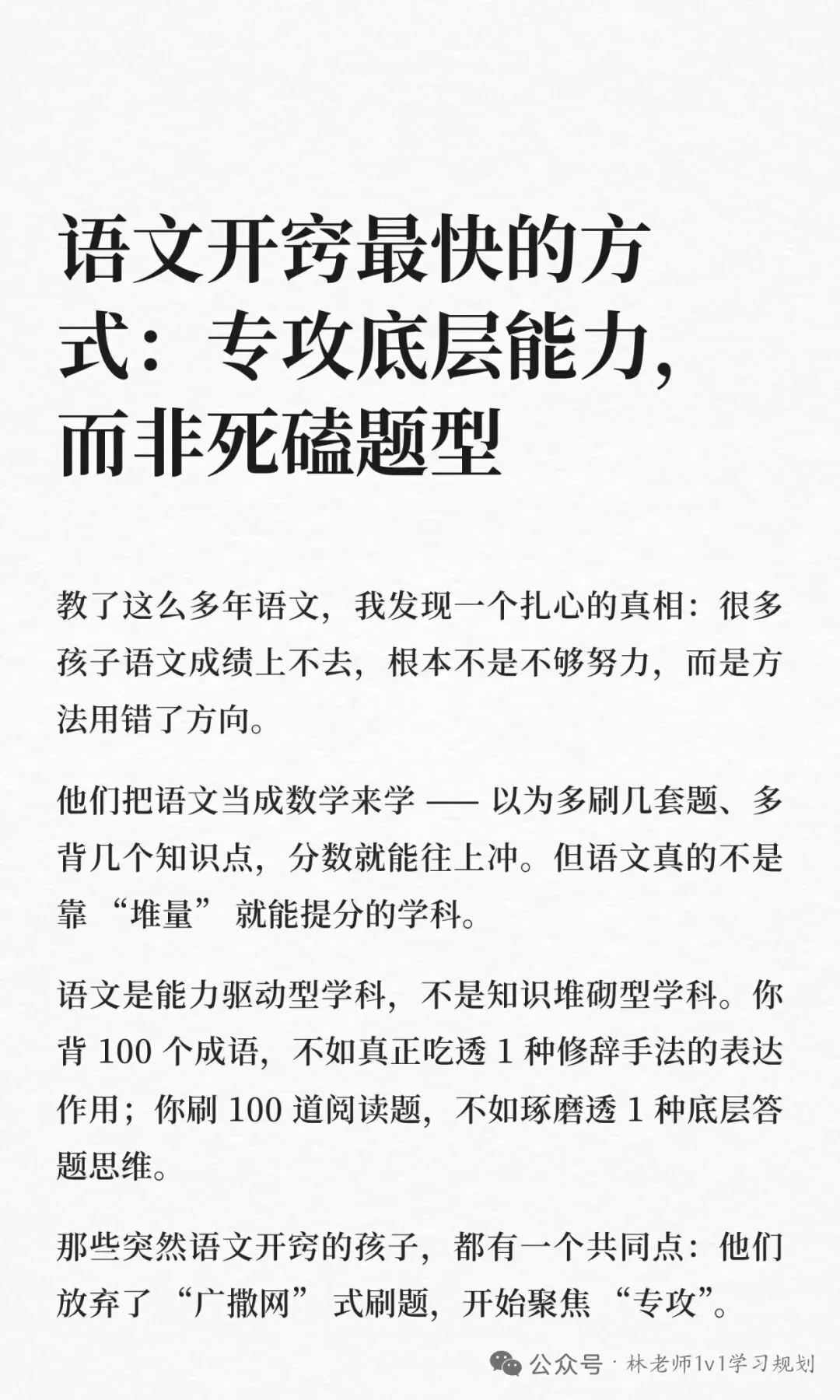 语文开窍最快的方式：专攻底层能力，而非死磕题型

教了这么多年语文，我发现一个扎心的真相：很多孩子语文成绩上不去，根本不是不够努力，而是方法用错了方向。

他们把语文当成数学来学 —— 以为多刷几套题、多背几个知识点，分数就能往上冲。但语文真的不是靠 “堆量” 就能提分的学科。

语文是能力驱动型学科，不是知识堆砌型学科。你背 100 个成语，不如真正吃透 1 种修辞手法的表达作用；你刷 100 道阅读题，不如琢磨透 1 种底层答题思维。

那些突然语文开窍的孩子，都有一个共同点：他们放弃了 “广撒网” 式刷题，开始聚焦 “专攻”。

公众号 · 林老师1v1学习规划